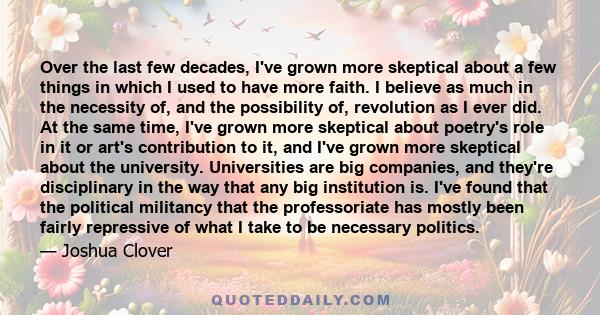 Over the last few decades, I've grown more skeptical about a few things in which I used to have more faith. I believe as much in the necessity of, and the possibility of, revolution as I ever did. At the same time, I've grown more skeptical about poetry's role in it or art's contribution to it, and I've grown more skeptical about the university. Universities are big companies, and they're disciplinary in the way that any big institution is. I've found that the political militancy that the professoriate has mostly been fairly repressive of what I take to be necessary politics.

— Joshua Clover

QUOTEDDAILY.COM